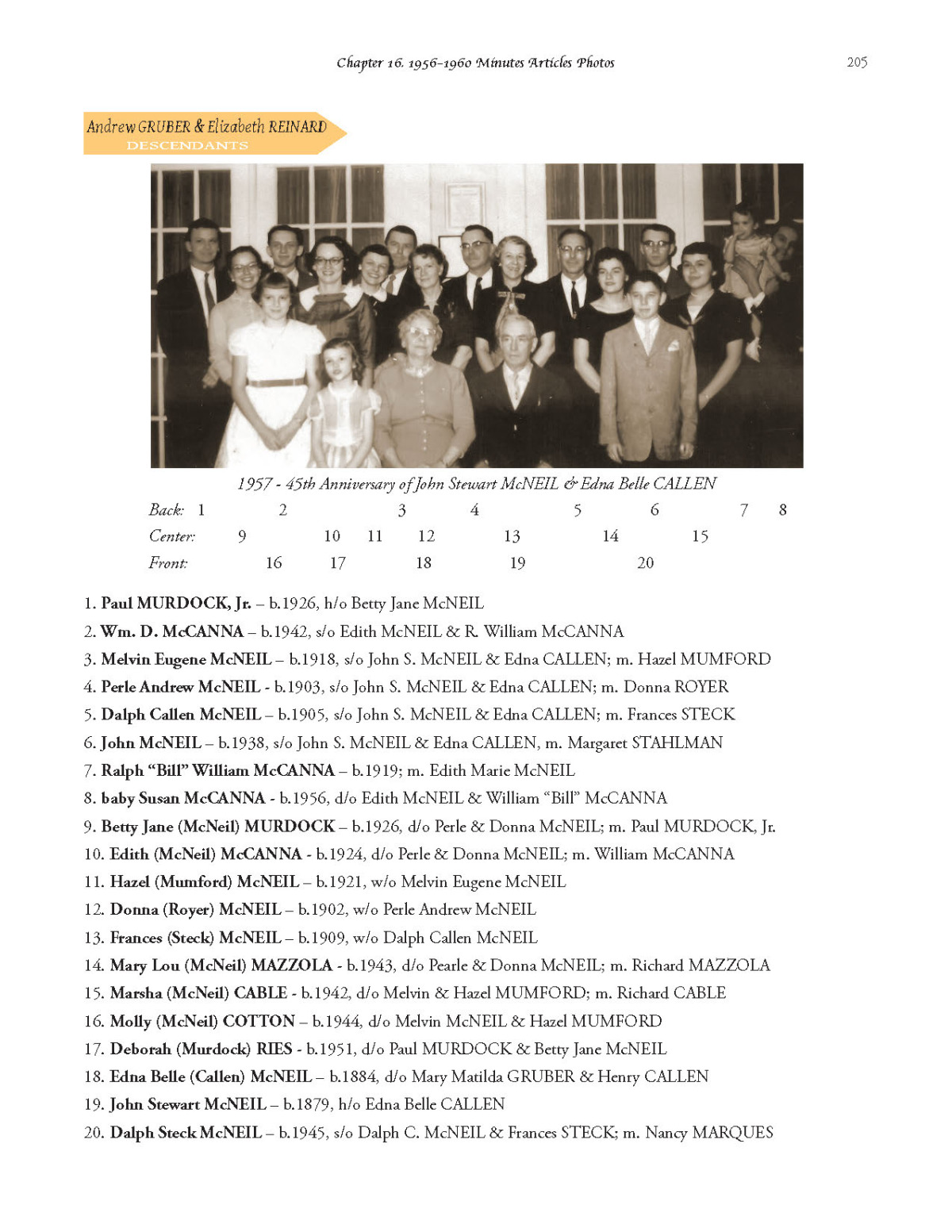 Chapter 16. 1956-1960 Minutes Articles Photos

205

Andrew GRUBER & Elizabeth REINARD
DESCENDANTS

1957 - 45th Anniversary of John Stewart McNEIL & Edna Belle CALLEN

Back: 1 2 3 4 5 6 7 8
Center: 9 10 11 12 13 14 15
Front: 16 17 18 19 20

1. **Paul MURDOCK, Jr.** – b.1926, h/o Betty Jane McNEIL
2. **Wm. D. McCANNA** – b.1942, s/o Edith McNEIL & R. William McCANNA
3. **Melvin Eugene McNEIL** – b.1918, s/o John S. McNEIL & Edna CALLEN; m. Hazel MUMFORD
4. **Perle Andrew McNEIL** - b.1903, s/o John S. McNEIL & Edna CALLEN; m. Donna ROYER
5. **Dalph Callen McNEIL** – b.1905, s/o John S. McNEIL & Edna CALLEN; m. Frances STECK
6. **John McNEIL** – b.1938, s/o John S. McNEIL & Edna CALLEN, m. Margaret STAHLMAN
7. **Ralph "Bill" William McCANNA** – b.1919; m. Edith Marie McNEIL
8. **baby Susan McCANNA** - b.1956, d/o Edith McNEIL & William "Bill" McCANNA
9. **Betty Jane (McNeil) MURDOCK** – b.1926, d/o Perle & Donna McNEIL; m. Paul MURDOCK, Jr.
10. **Edith (McNeil) McCANNA** - b.1924, d/o Perle & Donna McNEIL; m. William McCANNA
11. **Hazel (Mumford) McNEIL** – b.1921, w/o Melvin Eugene McNEIL
12. **Donna (Royer) McNEIL** – b.1902, w/o Perle Andrew McNEIL
13. **Frances (Steck) McNEIL** – b.1909, w/o Dalph Callen McNEIL
14. **Mary Lou (McNeil) MAZZOLA** - b.1943, d/o Pearle & Donna McNEIL; m. Richard MAZZOLA
15. **Marsha (McNeil) CABLE** - b.1942, d/o Melvin & Hazel MUMFORD; m. Richard CABLE
16. **Molly (McNeil) COTTON** – b.1944, d/o Melvin McNEIL & Hazel MUMFORD
17. **Deborah (Murdock) RIES** - b.1951, d/o Paul MURDOCK & Betty Jane McNEIL
18. **Edna Belle (Callen) McNEIL** – b.1884, d/o Mary Matilda GRUBER & Henry CALLEN
19. **John Stewart McNEIL** – b.1879, h/o Edna Belle CALLEN
20. **Dalph Steck McNEIL** – b.1945, s/o Dalph C. McNEIL & Frances STECK; m. Nancy MARQUES